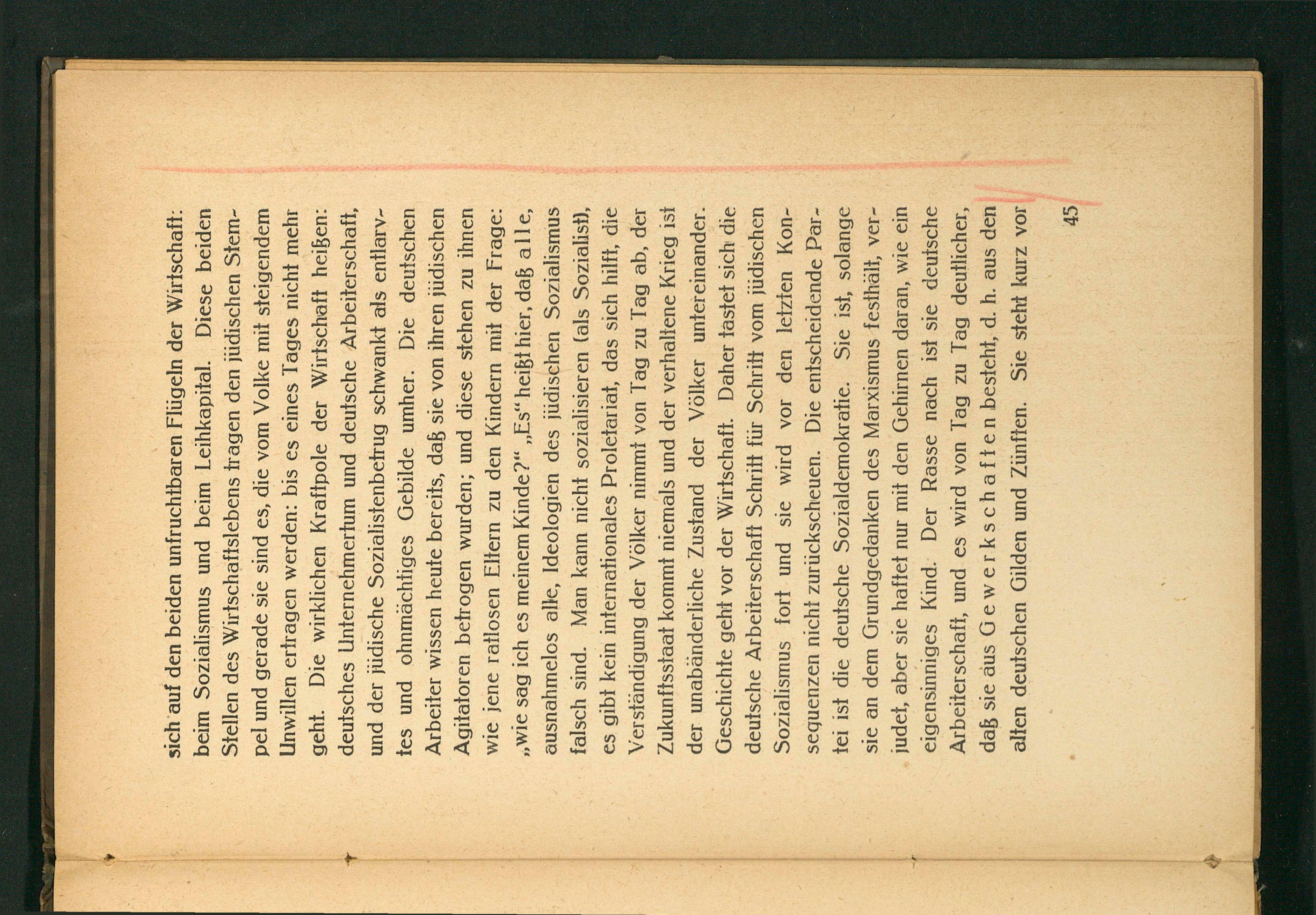 sich auf den beiden unfruchtbaren Flügeln der Wirtschaft: beim Sozialismus und beim Leihkapital. Diese beiden Stellen des Wirtschaftslebens tragen den jüdischen Stempel und gerade sie sind es, die vom Volke mit steigendem Unwillen ertragen werden: bis es eines Tages nicht mehr geht. Die wirklichen Kraftpole der Wirtschaft heißen: deutsches Unternehmertum und deutsche Arbeiterschaft, und der jüdische Sozialistenbetrug schwankt als entlarvtes und ohnmächtiges Gebilde umher. Die deutschen Arbeiter wissen heute bereits, daß sie von ihren jüdischen Agitatoren betrogen wurden; und diese stehen zu ihnen wie jene ratlosen Eltern zu den Kindern mit der Frage: „wie sag ich es meinem Kinde?" „Es" heißt hier, daß alle, ausnahmelos alle, Ideologien des jüdischen Sozialismus falsch sind. Man kann nicht sozialisieren (als Sozialist), es gibt kein internationales Proletariat, das sich hilft, die Verständigung der Völker nimmt von Tag zu Tag ab, der Zukunftsstaat kommt niemals und der verhaltene Krieg ist der unabänderliche Zustand der Völker untereinander. Geschichte geht vor der Wirtschaft. Daher tastet sich die deutsche Arbeiterschaft Schritt für Schritt vom jüdischen Sozialismus fort und sie wird vor den letzten Konsequenzen nicht zurückscheuen. Die entscheidende Partei ist die deutsche Sozialdemokratie. Sie ist, solange sie an dem Grundgedanken des Marxismus festhält, verjudet, aber sie haftet nur mit den Gehirnen daran, wie ein eigensinniges Kind. Der Rasse nach ist sie deutsche Arbeiterschaft, und es wird von Tag zu Tag deutlicher, daß sie aus Gewerkschaften besteht, d. h. aus den alten deutschen Gilden und Zünften. Sie steht kurz vor

45